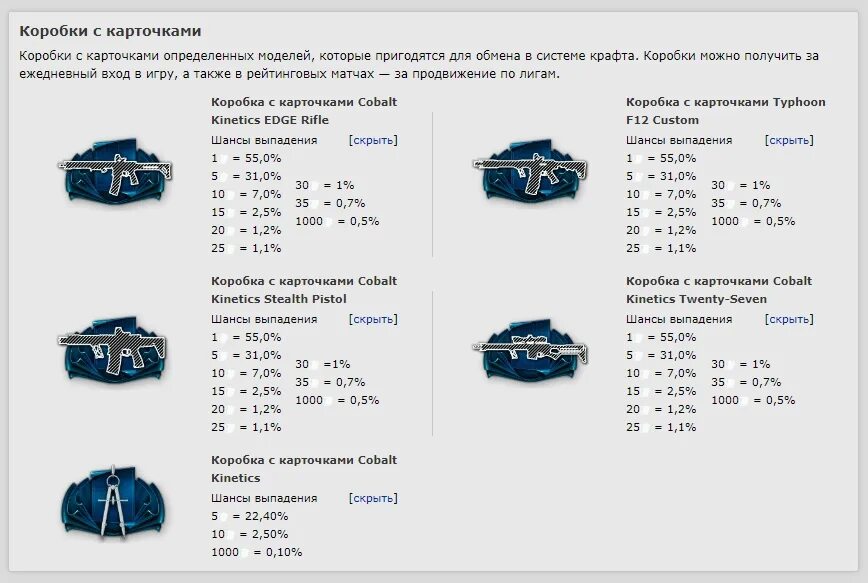 Коробки с карточками

Коробки с карточками определенных моделей, которые пригодятся для обмена в системе крафта. Коробки можно получить за ежедневный вход в игру, а также в рейтинговых матчах — за продвижение по лигам.

Коробка с карточками Cobalt Kinetics EDGE Rifle

Шансы выпадения [скрыть]

1 = 55,0%
5 = 31,0%
10 = 7,0%
15 = 2,5%
20 = 1,2%
25 = 1,1%
30 = 1%
35 = 0,7%
1000 = 0,5%

Коробка с карточками Typhoon F12 Custom

Шансы выпадения [скрыть]

1 = 55,0%
5 = 31,0%
10 = 7,0%
15 = 2,5%
20 = 1,2%
25 = 1,1%
30 = 1%
35 = 0,7%
1000 = 0,5%

Коробка с карточками Cobalt Kinetics Stealth Pistol

Шансы выпадения [скрыть]

1 = 55,0%
5 = 31,0%
10 = 7,0%
15 = 2,5%
20 = 1,2%
25 = 1,1%
30 =1%
35 = 0,7%
1000 = 0,5%

Коробка с карточками Cobalt Kinetics Twenty-Seven

Шансы выпадения [скрыть]

1 = 55,0%
5 = 31,0%
10 = 7,0%
15 = 2,5%
20 = 1,2%
25 = 1,1%
30 = 1%
35 = 0,7%
1000 = 0,5%

Коробка с карточками Cobalt Kinetics

Шансы выпадения [скрыть]

5 = 22,40%
10 = 2,50%
1000 = 0,10%